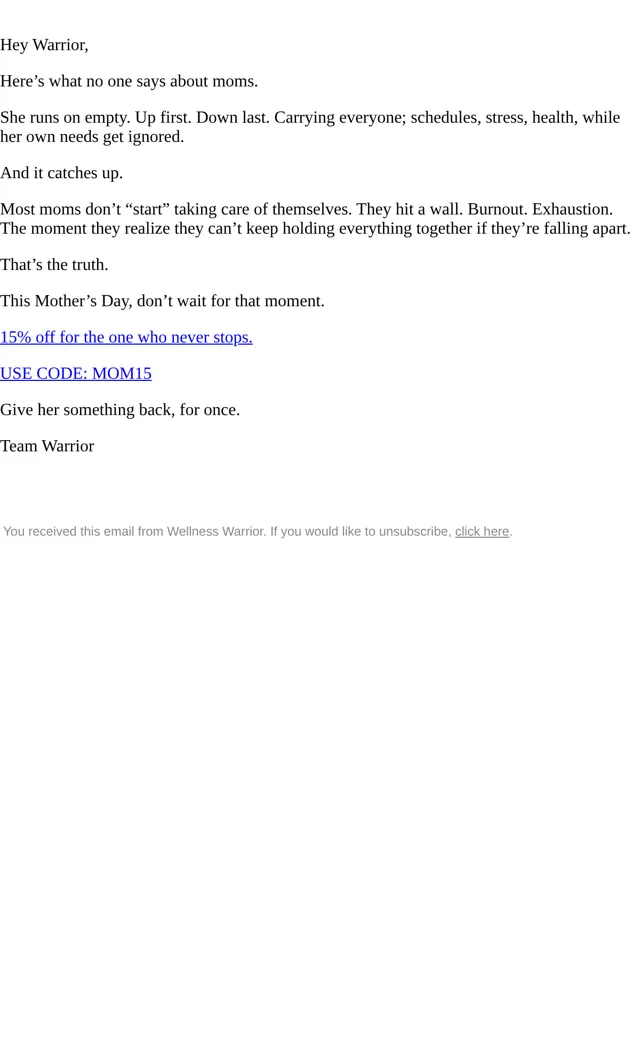 Hey Warrior,

Here's what no one says about moms.

She runs on empty. Up first. Down last. Carrying everyone; schedules, stress, health, while her own needs get ignored.

And it catches up.

Most moms don't "start" taking care of themselves. They hit a wall. Burnout. Exhaustion. The moment they realize they can't keep holding everything together if they're falling apart.

That's the truth.

This Mother's Day, don't wait for that moment.

15% off for the one who never stops.

USE CODE: MOM15

Give her something back, for once.

Team Warrior

You received this email from Wellness Warrior. If you would like to unsubscribe, click here.